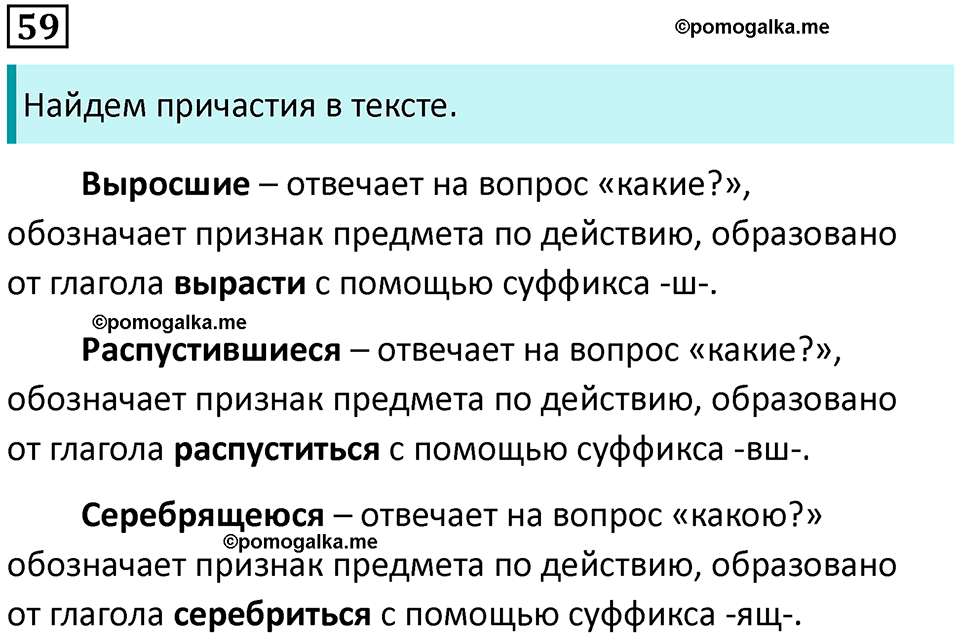 59

©pomogalka.me

Найдем причастия в тексте.

Выросшие – отвечает на вопрос «какие?», обозначает признак предмета по действию, образовано от глагола вырасти с помощью суффикса -ш-.

©pomogalka.me

Распустившиеся – отвечает на вопрос «какие?», обозначает признак предмета по действию, образовано от глагола распуститься с помощью суффикса -вш-.

Серебрящеюся – отвечает на вопрос «какою?»

©pomogalka.me

обозначает признак предмета по действию, образовано от глагола серебриться с помощью суффикса -ящ-.